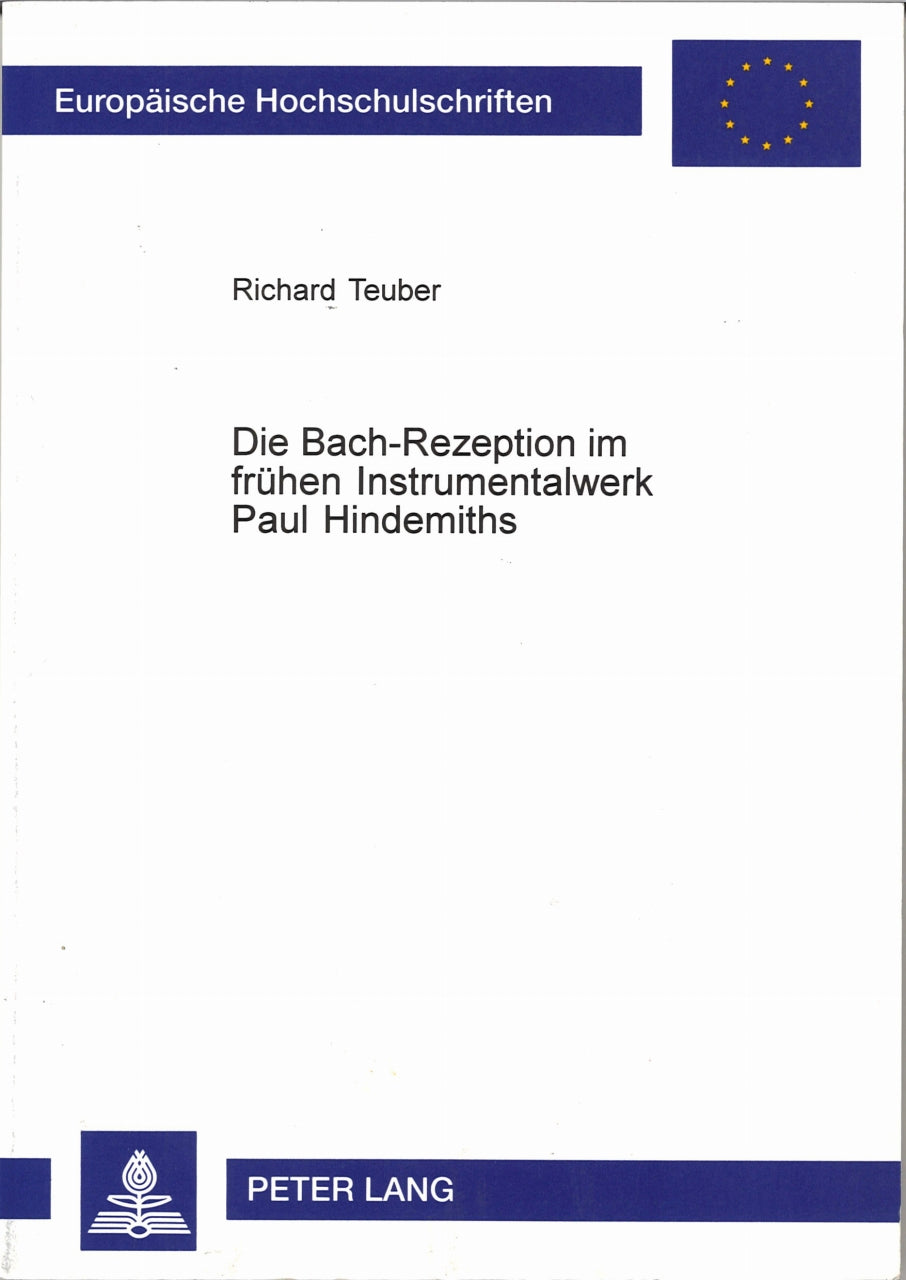 Europäische Hochschulschriften

Richard Teuber

Die Bach-Rezeption im frühen Instrumentalwerk Paul Hindemiths

PETER LANG